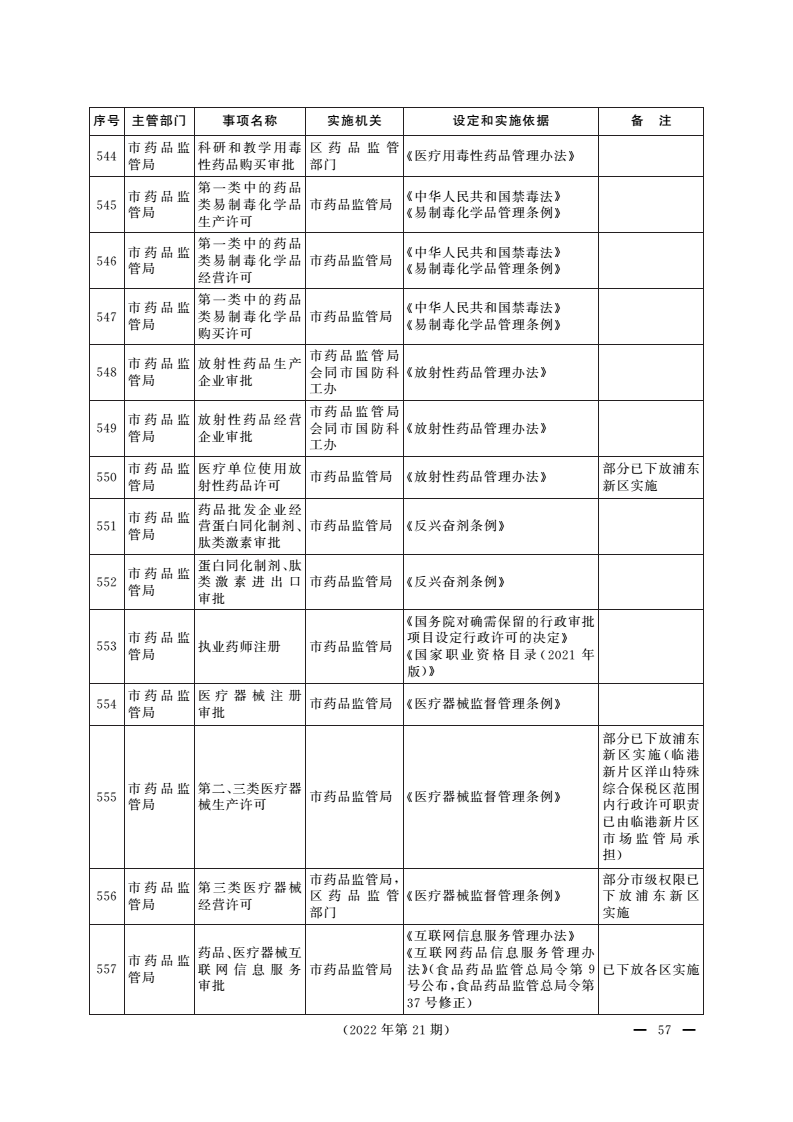 | 序号 | 主管部门 | 事项名称 | 实施机关 | 设定和实施依据 | 备　注 |
|---|---|---|---|---|---|
| 544 | 市药品监管局 | 科研和教学用毒性药品购买审批 | 区药品监管部门 | 《医疗用毒性药品管理办法》 | |
| 545 | 市药品监管局 | 第一类中的药品类易制毒化学品生产许可 | 市药品监管局 | 《中华人民共和国禁毒法》《易制毒化学品管理条例》 | |
| 546 | 市药品监管局 | 第一类中的药品类易制毒化学品经营许可 | 市药品监管局 | 《中华人民共和国禁毒法》《易制毒化学品管理条例》 | |
| 547 | 市药品监管局 | 第一类中的药品类易制毒化学品购买许可 | 市药品监管局 | 《中华人民共和国禁毒法》《易制毒化学品管理条例》 | |
| 548 | 市药品监管局 | 放射性药品生产企业审批 | 市药品监管局会同市国防科工办 | 《放射性药品管理办法》 | |
| 549 | 市药品监管局 | 放射性药品经营企业审批 | 市药品监管局会同市国防科工办 | 《放射性药品管理办法》 | |
| 550 | 市药品监管局 | 医疗单位使用放射性药品许可 | 市药品监管局 | 《放射性药品管理办法》 | 部分已下放浦东新区实施 |
| 551 | 市药品监管局 | 药品批发企业经营蛋白同化制剂、肽类激素审批 | 市药品监管局 | 《反兴奋剂条例》 | |
| 552 | 市药品监管局 | 蛋白同化制剂、肽类激素进出口审批 | 市药品监管局 | 《反兴奋剂条例》 | |
| 553 | 市药品监管局 | 执业药师注册 | 市药品监管局 | 《国务院对确需保留的行政审批项目设定行政许可的决定》《国家职业资格目录(2021年版)》 | |
| 554 | 市药品监管局 | 医疗器械注册审批 | 市药品监管局 | 《医疗器械监督管理条例》 | |
| 555 | 市药品监管局 | 第二、三类医疗器械生产许可 | 市药品监管局 | 《医疗器械监督管理条例》 | 部分已下放浦东新区实施(临港新片区洋山特殊综合保税区范围内行政许可职责已由临港新片区市场监管局承担) |
| 556 | 市药品监管局 | 第三类医疗器械经营许可 | 市药品监管局,区药品监管部门 | 《医疗器械监督管理条例》 | 部分市级权限已下放浦东新区实施 |
| 557 | 市药品监管局 | 药品、医疗器械互联网信息服务审批 | 市药品监管局 | 《互联网信息服务管理办法》《互联网药品信息服务管理办法》(食品药品监管总局令第9号公布,食品药品监管总局令第37号修正) | 已下放各区实施 |

(2022年第21期)

— 57 —